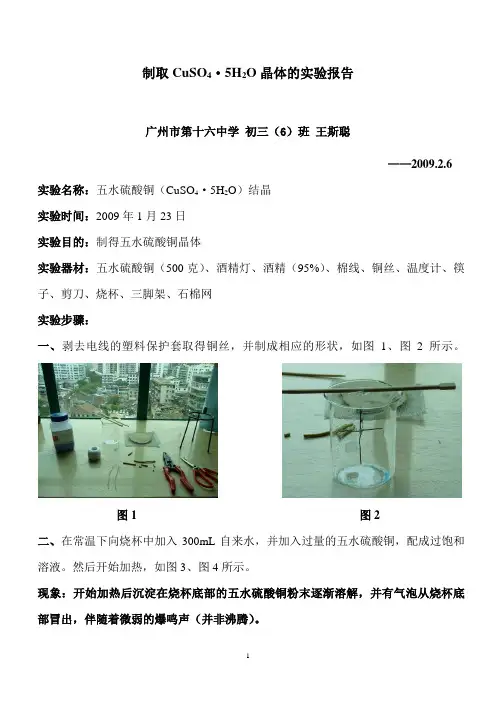 制取 $CuSO_4 \cdot 5H_2O$ 晶体的实验报告

广州市第十六中学 初三（6）班 王斯聪

——2009.2.6

实验名称：五水硫酸铜（$CuSO_4 \cdot 5H_2O$）结晶

实验时间：2009 年 1 月 23 日

实验目的：制得五水硫酸铜晶体

实验器材：五水硫酸铜（500 克）、酒精灯、酒精（95%）、棉线、铜丝、温度计、筷子、剪刀、烧杯、三脚架、石棉网

实验步骤：

一、剥去电线的塑料保护套取得铜丝，并制成相应的形状，如图 1、图 2 所示。

图 1

图 2

二、在常温下向烧杯中加入 300mL 自来水，并加入过量的五水硫酸铜，配成过饱和溶液。然后开始加热，如图 3、图 4 所示。

现象：开始加热后沉淀在烧杯底部的五水硫酸铜粉末逐渐溶解，并有气泡从烧杯底部冒出，伴随着微弱的爆鸣声（并非沸腾）。

1